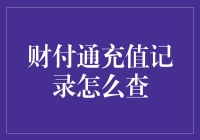 财付通充值记录怎么查